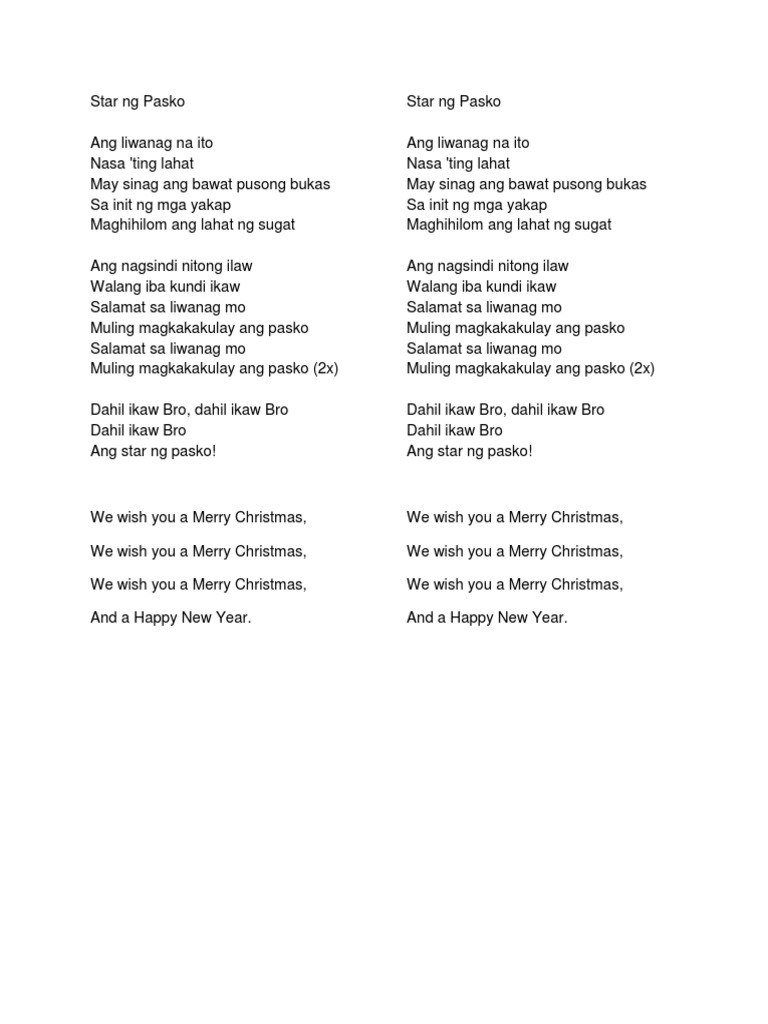 Star ng Pasko

Ang liwanag na ito
Nasa 'ting lahat
May sinag ang bawat pusong bukas
Sa init ng mga yakap
Maghihilom ang lahat ng sugat

Ang nagsindi nitong ilaw
Walang iba kundi ikaw
Salamat sa liwanag mo
Muling magkakakulay ang pasko
Salamat sa liwanag mo
Muling magkakakulay ang pasko (2x)

Dahil ikaw Bro, dahil ikaw Bro
Dahil ikaw Bro
Ang star ng pasko!

We wish you a Merry Christmas,

We wish you a Merry Christmas,

We wish you a Merry Christmas,

And a Happy New Year.

Star ng Pasko

Ang liwanag na ito
Nasa 'ting lahat
May sinag ang bawat pusong bukas
Sa init ng mga yakap
Maghihilom ang lahat ng sugat

Ang nagsindi nitong ilaw
Walang iba kundi ikaw
Salamat sa liwanag mo
Muling magkakakulay ang pasko
Salamat sa liwanag mo
Muling magkakakulay ang pasko (2x)

Dahil ikaw Bro, dahil ikaw Bro
Dahil ikaw Bro
Ang star ng pasko!

We wish you a Merry Christmas,

We wish you a Merry Christmas,

We wish you a Merry Christmas,

And a Happy New Year.